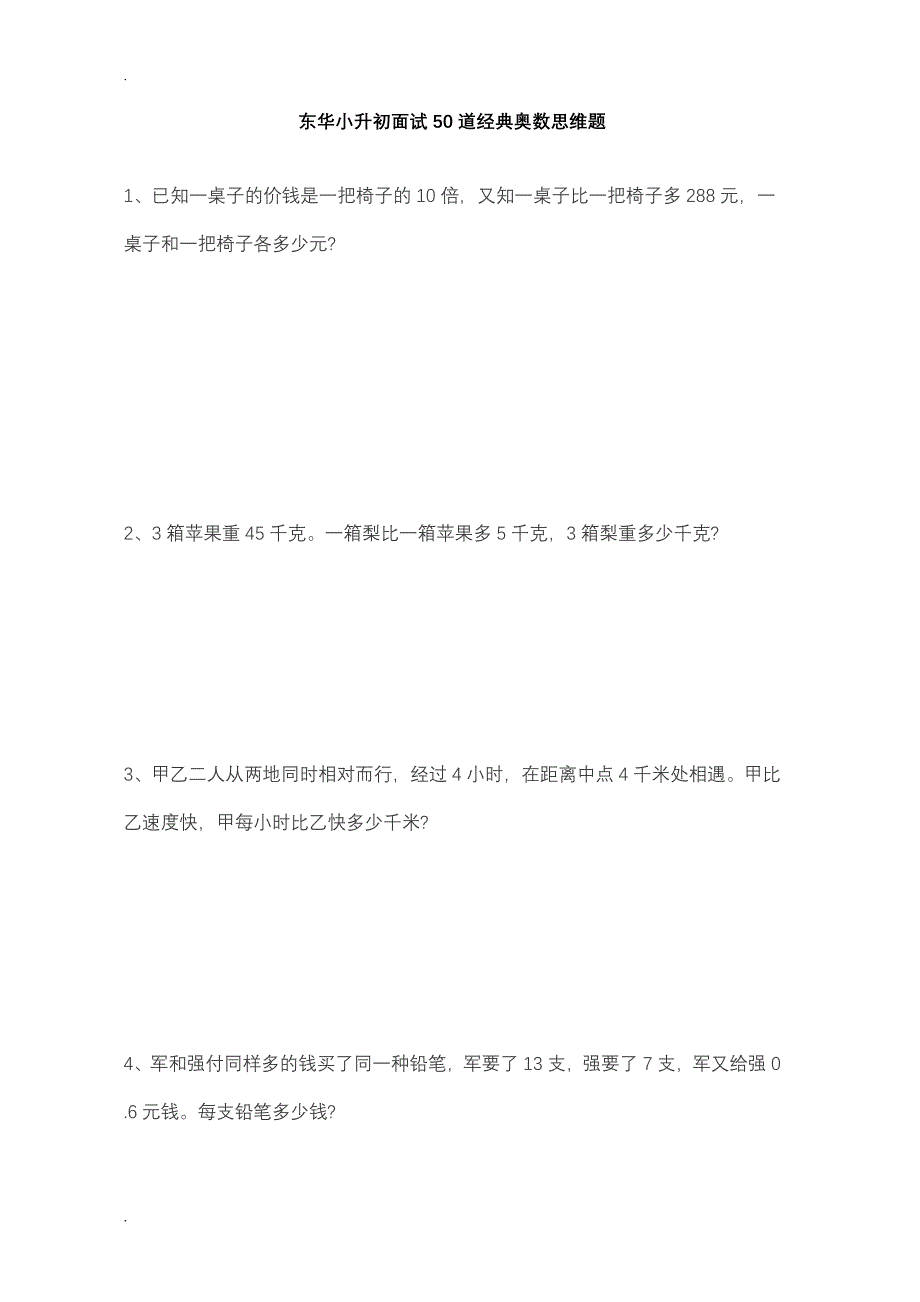 .

东华小升初面试50道经典奥数思维题

1、已知一桌子的价钱是一把椅子的10倍，又知一桌子比一把椅子多288元，一桌子和一把椅子各多少元?

2、3箱苹果重45千克。一箱梨比一箱苹果多5千克，3箱梨重多少千克?

3、甲乙二人从两地同时相对而行，经过4小时，在距离中点4千米处相遇。甲比乙速度快，甲每小时比乙快多少千米?

4、军和强付同样多的钱买了同一种铅笔，军要了13支，强要了7支，军又给强0.6元钱。每支铅笔多少钱?

.